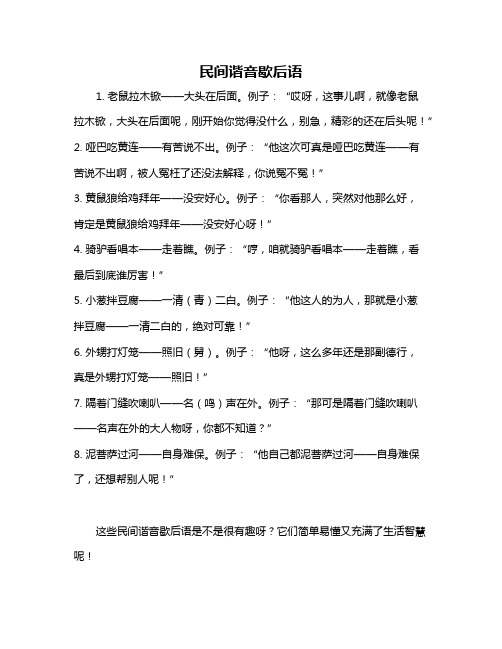 民间谐音歇后语

1. 老鼠拉木锨——大头在后面。例子：“哎呀，这事儿啊，就像老鼠拉木锨，大头在后面呢，刚开始你觉得没什么，别急，精彩的还在后头呢！”

2. 哑巴吃黄连——有苦说不出。例子：“他这次可真是哑巴吃黄连——有苦说不出啊，被人冤枉了还没法解释，你说冤不冤！”

3. 黄鼠狼给鸡拜年——没安好心。例子：“你看那人，突然对他那么好，肯定是黄鼠狼给鸡拜年——没安好心呀！”

4. 骑驴看唱本——走着瞧。例子：“哼，咱就骑驴看唱本——走着瞧，看最后到底谁厉害！”

5. 小葱拌豆腐——一清（青）二白。例子：“他这人的为人，那就是小葱拌豆腐——一清二白的，绝对可靠！”

6. 外甥打灯笼——照旧（舅）。例子：“他呀，这么多年还是那副德行，真是外甥打灯笼——照旧！”

7. 隔着门缝吹喇叭——名（鸣）声在外。例子：“那可是隔着门缝吹喇叭——名声在外的大人物呀，你都不知道？”

8. 泥菩萨过河——自身难保。例子：“他自己都泥菩萨过河——自身难保了，还想帮别人呢！”

这些民间谐音歇后语是不是很有趣呀？它们简单易懂又充满了生活智慧呢！